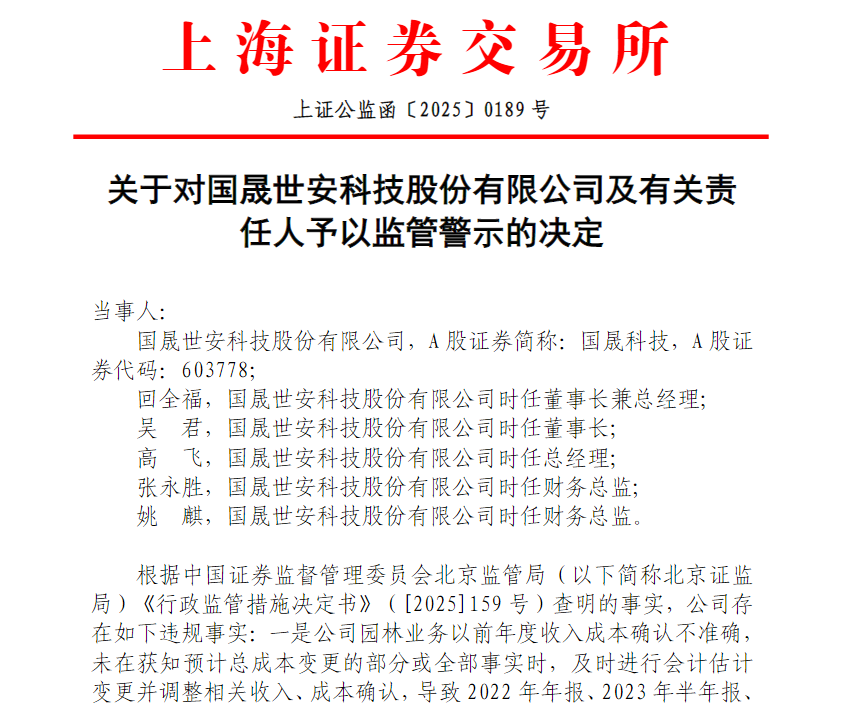 上海证券交易所

上证公监函〔2025〕0189号

关于对国晟世安科技股份有限公司及有关责任人予以监管警示的决定

当事人：

国晟世安科技股份有限公司，A股证券简称：国晟科技，A股证券代码：603778；

回全福，国晟世安科技股份有限公司时任董事长兼总经理；

吴 君，国晟世安科技股份有限公司时任董事长；

高 飞，国晟世安科技股份有限公司时任总经理；

张永胜，国晟世安科技股份有限公司时任财务总监；

姚 麒，国晟世安科技股份有限公司时任财务总监。

根据中国证券监督管理委员会北京监管局（以下简称北京证监局）《行政监管措施决定书》（[2025]159号）查明的事实，公司存在如下违规事实：一是公司园林业务以前年度收入成本确认不准确，未在获知预计总成本变更的部分或全部事实时，及时进行会计估计变更并调整相关收入、成本确认，导致2022年年报、2023年半年报、